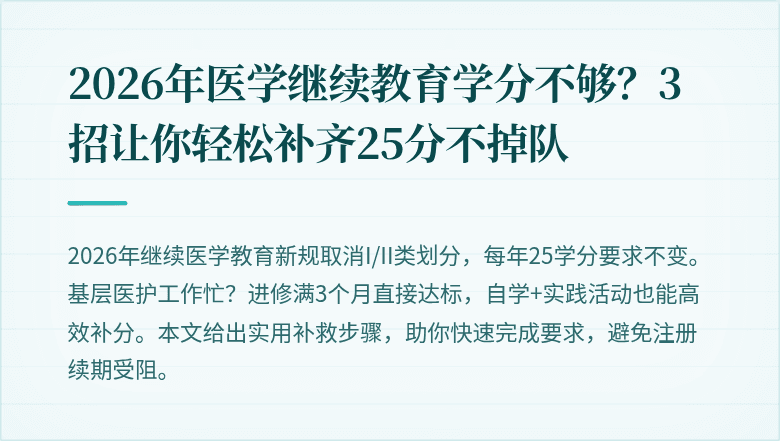 2026年医学继续教育学分不够？3招让你轻松补齐25分不掉队

2026年继续医学教育新规取消I/II类划分，每年25学分要求不变。基层医护工作忙？进修满3个月直接达标，自学+实践活动也能高效补分。本文给出实用补救步骤，助你快速完成要求，避免注册续期受阻。